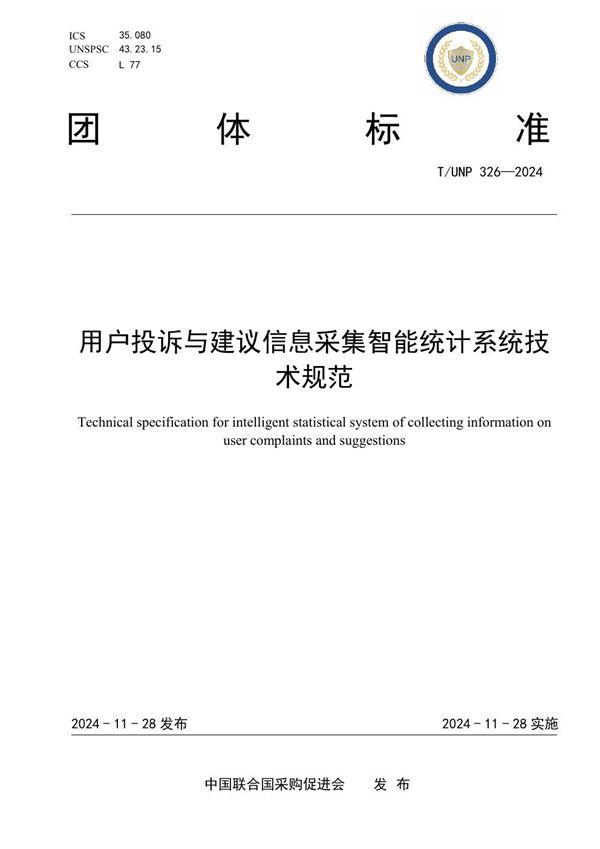 ICS 35.080
UNSPSC 43.23.15
CCS L 77

UNP

团 体 标 准

T/UNP 326—2024

用户投诉与建议信息采集智能统计系统技术规范

Technical specification for intelligent statistical system of collecting information on user complaints and suggestions

2024 - 11 - 28 发布

2024 - 11 - 28 实施

中国联合国采购促进会 发 布